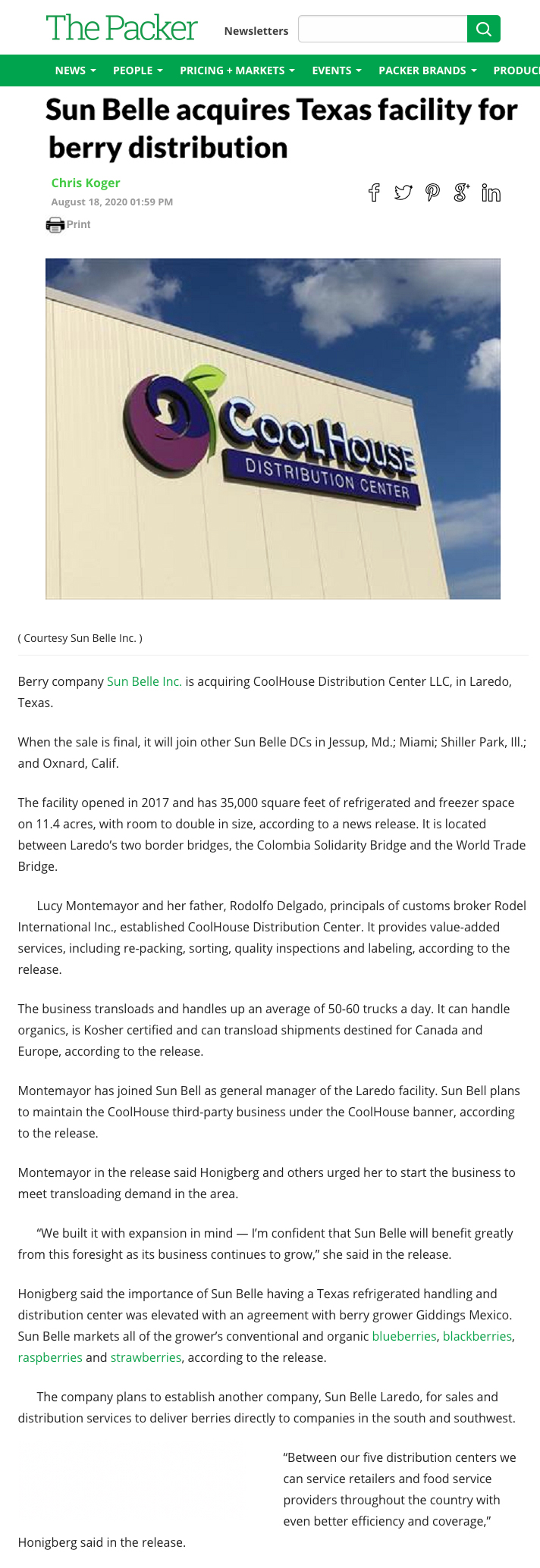 The Packer Newsletters

NEWS PEOPLE PRICING + MARKETS EVENTS PACKER BRANDS PRODUC

Sun Belle acquires Texas facility for berry distribution

Chris Koger
August 18, 2020 01:59 PM
Print

CoolHouse DISTRIBUTION CENTER

( Courtesy Sun Belle Inc. )

Berry company Sun Belle Inc. is acquiring CoolHouse Distribution Center LLC, in Laredo, Texas.

When the sale is final, it will join other Sun Belle DCs in Jessup, Md.; Miami; Shiller Park, Ill.; and Oxnard, Calif.

The facility opened in 2017 and has 35,000 square feet of refrigerated and freezer space on 11.4 acres, with room to double in size, according to a news release. It is located between Laredo's two border bridges, the Colombia Solidarity Bridge and the World Trade Bridge.

Lucy Montemayor and her father, Rodolfo Delgado, principals of customs broker Rodel International Inc., established CoolHouse Distribution Center. It provides value-added services, including re-packing, sorting, quality inspections and labeling, according to the release.

The business transloads and handles up an average of 50-60 trucks a day. It can handle organics, is Kosher certified and can transload shipments destined for Canada and Europe, according to the release.

Montemayor has joined Sun Bell as general manager of the Laredo facility. Sun Bell plans to maintain the CoolHouse third-party business under the CoolHouse banner, according to the release.

Montemayor in the release said Honigberg and others urged her to start the business to meet transloading demand in the area.

"We built it with expansion in mind — I'm confident that Sun Belle will benefit greatly from this foresight as its business continues to grow," she said in the release.

Honigberg said the importance of Sun Belle having a Texas refrigerated handling and distribution center was elevated with an agreement with berry grower Giddings Mexico. Sun Belle markets all of the grower's conventional and organic blueberries, blackberries, raspberries and strawberries, according to the release.

The company plans to establish another company, Sun Belle Laredo, for sales and distribution services to deliver berries directly to companies in the south and southwest.

"Between our five distribution centers we can service retailers and food service providers throughout the country with even better efficiency and coverage," Honigberg said in the release.